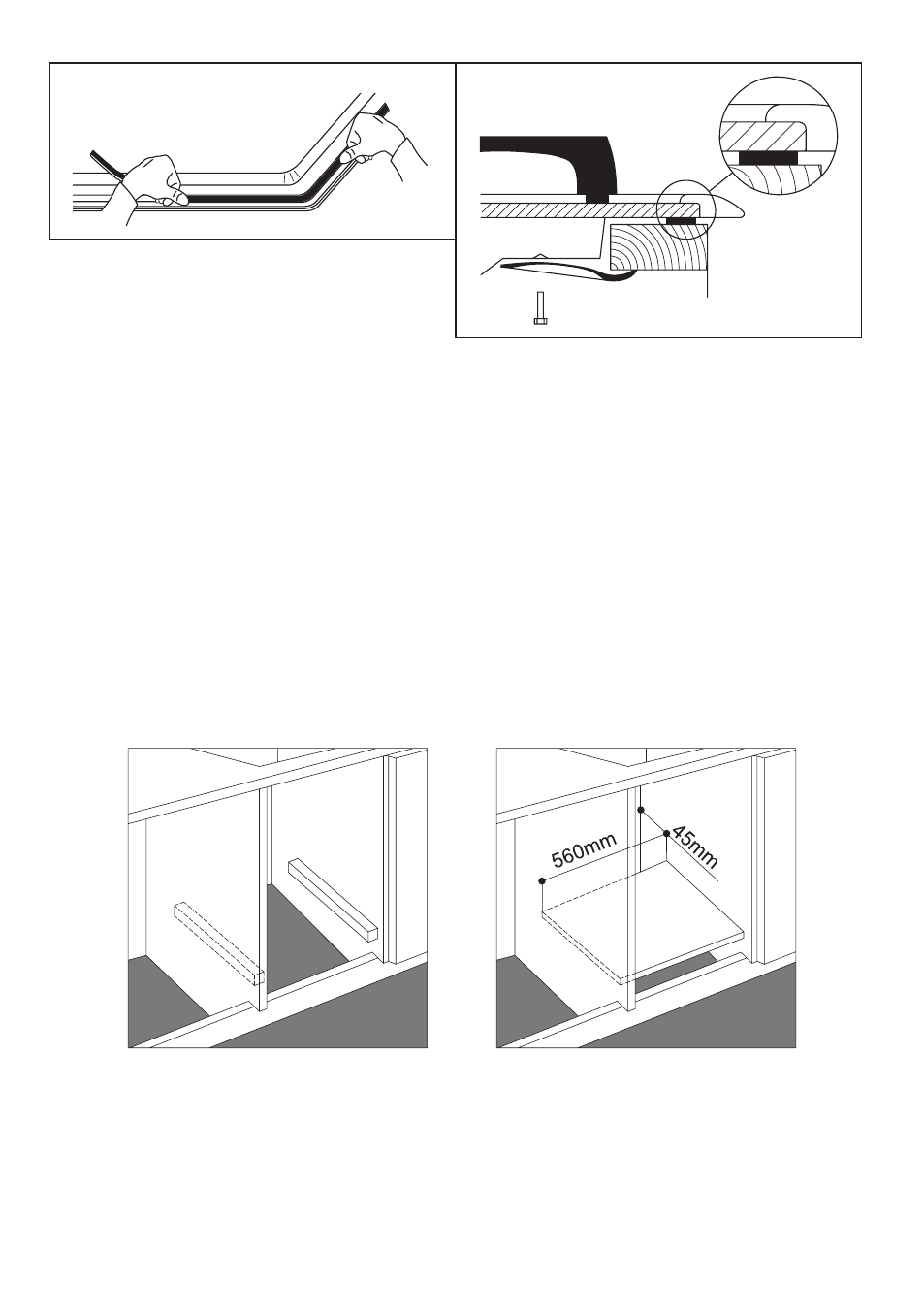 560mm
45mm